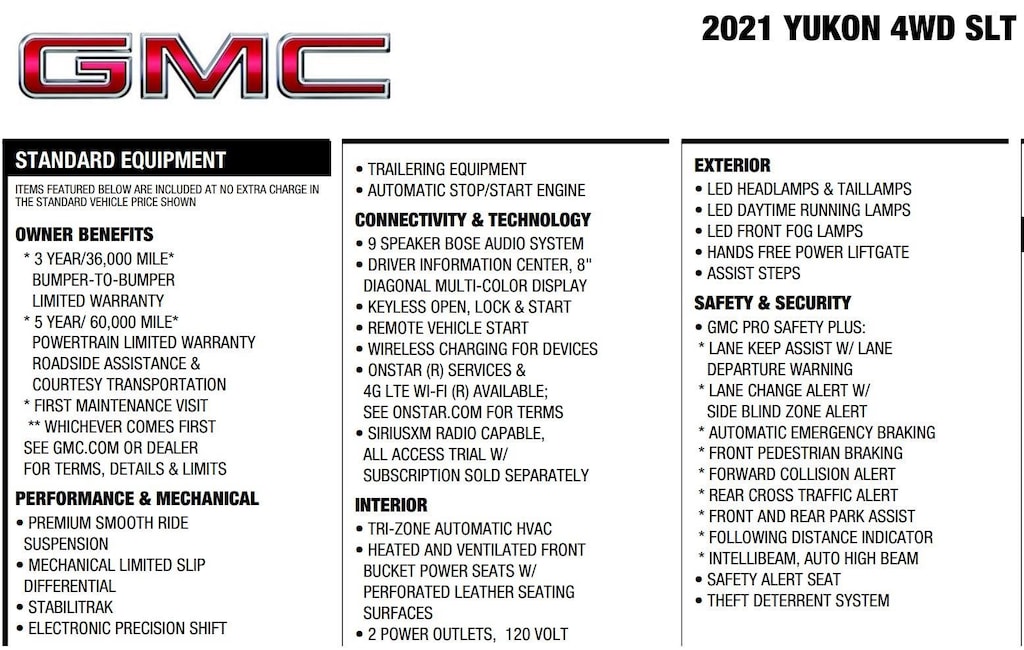 GMC

2021 YUKON 4WD SLT

STANDARD EQUIPMENT

ITEMS FEATURED BELOW ARE INCLUDED AT NO EXTRA CHARGE IN THE STANDARD VEHICLE PRICE SHOWN

OWNER BENEFITS
* 3 YEAR/36,000 MILE* BUMPER-TO-BUMPER LIMITED WARRANTY
* 5 YEAR/ 60,000 MILE* POWERTRAIN LIMITED WARRANTY ROADSIDE ASSISTANCE & COURTESY TRANSPORTATION
* FIRST MAINTENANCE VISIT
** WHICHEVER COMES FIRST
SEE GMC.COM OR DEALER FOR TERMS, DETAILS & LIMITS

PERFORMANCE & MECHANICAL
• PREMIUM SMOOTH RIDE SUSPENSION
• MECHANICAL LIMITED SLIP DIFFERENTIAL
• STABILITRAK
• ELECTRONIC PRECISION SHIFT
• TRAILERING EQUIPMENT
• AUTOMATIC STOP/START ENGINE

CONNECTIVITY & TECHNOLOGY
• 9 SPEAKER BOSE AUDIO SYSTEM
• DRIVER INFORMATION CENTER, 8" DIAGONAL MULTI-COLOR DISPLAY
• KEYLESS OPEN, LOCK & START
• REMOTE VEHICLE START
• WIRELESS CHARGING FOR DEVICES
• ONSTAR (R) SERVICES & 4G LTE WI-FI (R) AVAILABLE; SEE ONSTAR.COM FOR TERMS
• SIRIUSXM RADIO CAPABLE, ALL ACCESS TRIAL W/ SUBSCRIPTION SOLD SEPARATELY

INTERIOR
• TRI-ZONE AUTOMATIC HVAC
• HEATED AND VENTILATED FRONT BUCKET POWER SEATS W/ PERFORATED LEATHER SEATING SURFACES
• 2 POWER OUTLETS, 120 VOLT

EXTERIOR
• LED HEADLAMPS & TAILLAMPS
• LED DAYTIME RUNNING LAMPS
• LED FRONT FOG LAMPS
• HANDS FREE POWER LIFTGATE
• ASSIST STEPS

SAFETY & SECURITY
• GMC PRO SAFETY PLUS:
* LANE KEEP ASSIST W/ LANE DEPARTURE WARNING
* LANE CHANGE ALERT W/ SIDE BLIND ZONE ALERT
* AUTOMATIC EMERGENCY BRAKING
* FRONT PEDESTRIAN BRAKING
* FORWARD COLLISION ALERT
* REAR CROSS TRAFFIC ALERT
* FRONT AND REAR PARK ASSIST
* FOLLOWING DISTANCE INDICATOR
* INTELLIBEAM, AUTO HIGH BEAM
• SAFETY ALERT SEAT
• THEFT DETERRENT SYSTEM